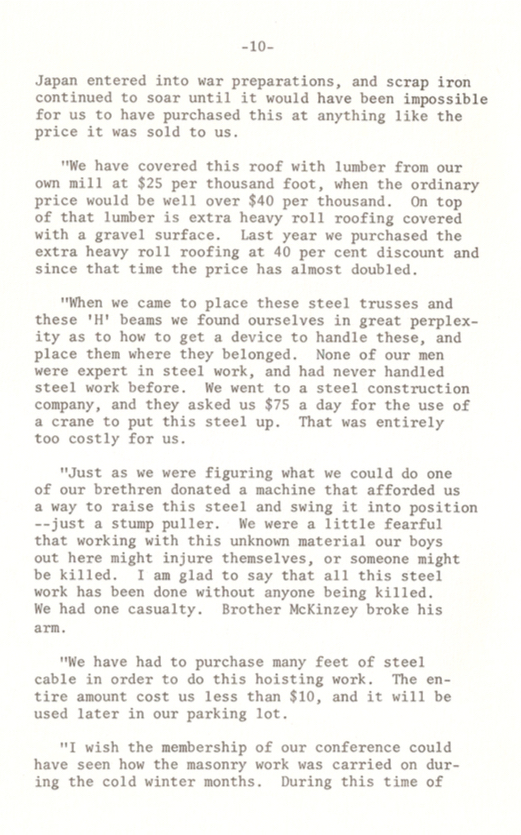 -10-

Japan entered into war preparations, and scrap iron continued to soar until it would have been impossible for us to have purchased this at anything like the price it was sold to us.

"We have covered this roof with lumber from our own mill at \$25 per thousand foot, when the ordinary price would be well over \$40 per thousand. On top of that lumber is extra heavy roll roofing covered with a gravel surface. Last year we purchased the extra heavy roll roofing at 40 per cent discount and since that time the price has almost doubled.

"When we came to place these steel trusses and these 'H' beams we found ourselves in great perplexity as to how to get a device to handle these, and place them where they belonged. None of our men were expert in steel work, and had never handled steel work before. We went to a steel construction company, and they asked us \$75 a day for the use of a crane to put this steel up. That was entirely too costly for us.

"Just as we were figuring what we could do one of our brethren donated a machine that afforded us a way to raise this steel and swing it into position --just a stump puller. We were a little fearful that working with this unknown material our boys out here might injure themselves, or someone might be killed. I am glad to say that all this steel work has been done without anyone being killed. We had one casualty. Brother McKinzey broke his arm.

"We have had to purchase many feet of steel cable in order to do this hoisting work. The entire amount cost us less than \$10, and it will be used later in our parking lot.

"I wish the membership of our conference could have seen how the masonry work was carried on during the cold winter months. During this time of